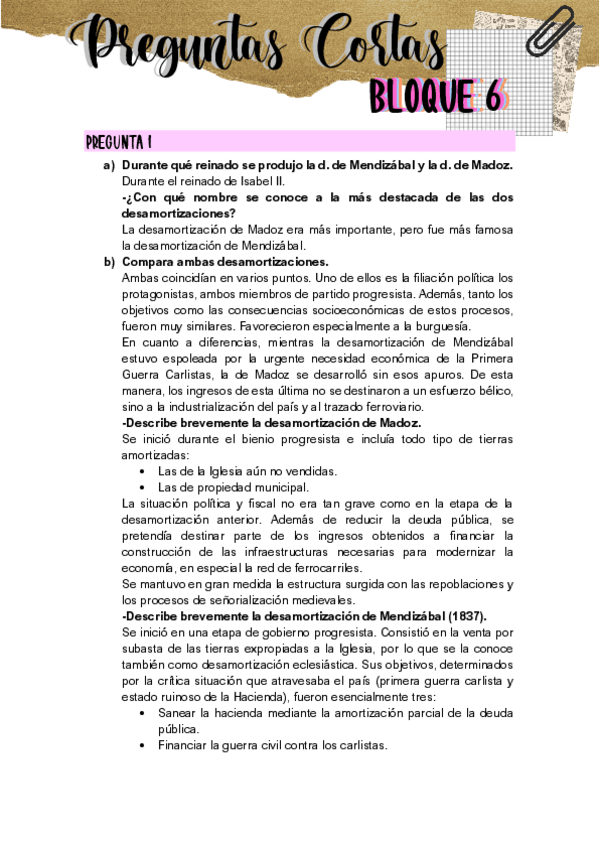 Preguntas Cortas

BLOQUE 6

PREGUNTA 1

a) Durante qué reinado se produjo la d. de Mendizábal y la d. de Madoz.
Durante el reinado de Isabel II.
-¿Con qué nombre se conoce a la más destacada de las dos desamortizaciones?
La desamortización de Madoz era más importante, pero fue más famosa la desamortización de Mendizábal.

b) Compara ambas desamortizaciones.
Ambas coincidían en varios puntos. Uno de ellos es la filiación política los protagonistas, ambos miembros de partido progresista. Además, tanto los objetivos como las consecuencias socioeconómicas de estos procesos, fueron muy similares. Favorecieron especialmente a la burguesía.
En cuanto a diferencias, mientras la desamortización de Mendizábal estuvo espoleada por la urgente necesidad económica de la Primera Guerra Carlistas, la de Madoz se desarrolló sin esos apuros. De esta manera, los ingresos de esta última no se destinaron a un esfuerzo bélico, sino a la industrialización del país y al trazado ferroviario.
-Describe brevemente la desamortización de Madoz.
Se inició durante el bienio progresista e incluía todo tipo de tierras amortizadas:
• Las de la Iglesia aún no vendidas.
• Las de propiedad municipal.
La situación política y fiscal no era tan grave como en la etapa de la desamortización anterior. Además de reducir la deuda pública, se pretendía destinar parte de los ingresos obtenidos a financiar la construcción de las infraestructuras necesarias para modernizar la economía, en especial la red de ferrocarriles.
Se mantuvo en gran medida la estructura surgida con las repoblaciones y los procesos de señorialización medievales.
-Describe brevemente la desamortización de Mendizábal (1837).
Se inició en una etapa de gobierno progresista. Consistió en la venta por subasta de las tierras expropiadas a la Iglesia, por lo que se la conoce también como desamortización eclesiástica. Sus objetivos, determinados por la crítica situación que atravesaba el país (primera guerra carlista y estado ruinoso de la Hacienda), fueron esencialmente tres:
• Sanear la hacienda mediante la amortización parcial de la deuda pública.
• Financiar la guerra civil contra los carlistas.